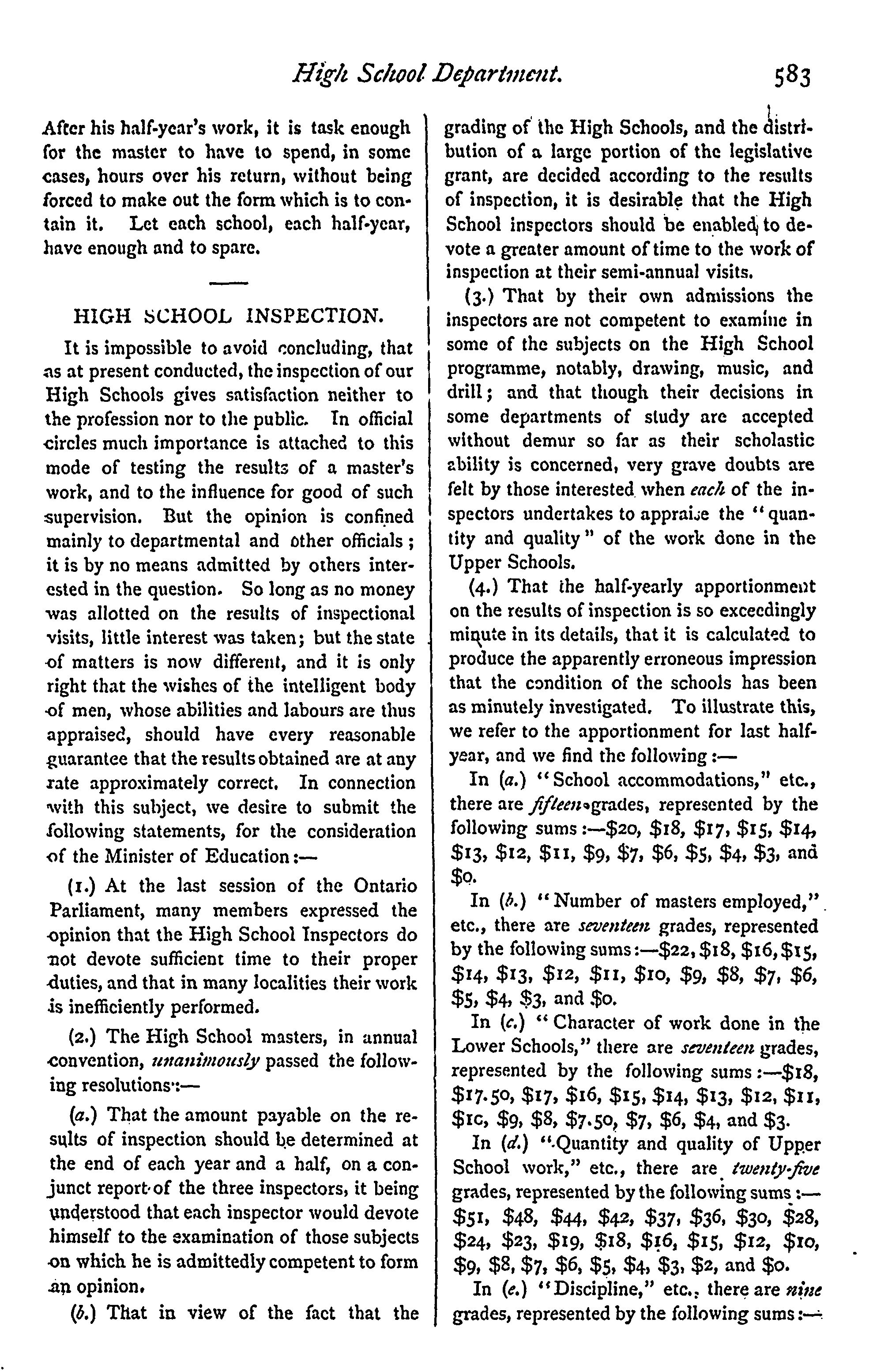 High School Department. 583

After his half-year's work, it is task enough for the master to have to spend, in some cases, hours over his return, without being forced to make out the form which is to contain it. Let each school, each half-year, have enough and to spare.

HIGH SCHOOL INSPECTION.

It is impossible to avoid concluding, that as at present conducted, the inspection of our High Schools gives satisfaction neither to the profession nor to the public. In official circles much importance is attached to this mode of testing the results of a master's work, and to the influence for good of such supervision. But the opinion is confined mainly to departmental and other officials; it is by no means admitted by others interested in the question. So long as no money was allotted on the results of inspectional visits, little interest was taken; but the state of matters is now different, and it is only right that the wishes of the intelligent body of men, whose abilities and labours are thus appraised, should have every reasonable guarantee that the results obtained are at any rate approximately correct. In connection with this subject, we desire to submit the following statements, for the consideration of the Minister of Education:—

(1.) At the last session of the Ontario Parliament, many members expressed the opinion that the High School Inspectors do not devote sufficient time to their proper duties, and that in many localities their work is inefficiently performed.

(2.) The High School masters, in annual convention, unanimously passed the following resolutions:—

(a.) That the amount payable on the results of inspection should be determined at the end of each year and a half, on a conjunct report of the three inspectors, it being understood that each inspector would devote himself to the examination of those subjects on which he is admittedly competent to form an opinion.

(b.) That in view of the fact that the grading of the High Schools, and the distribution of a large portion of the legislative grant, are decided according to the results of inspection, it is desirable that the High School inspectors should be enabled to devote a greater amount of time to the work of inspection at their semi-annual visits.

(3.) That by their own admissions the inspectors are not competent to examine in some of the subjects on the High School programme, notably, drawing, music, and drill; and that though their decisions in some departments of study are accepted without demur so far as their scholastic ability is concerned, very grave doubts are felt by those interested when each of the inspectors undertakes to appraise the "quantity and quality" of the work done in the Upper Schools.

(4.) That the half-yearly apportionment on the results of inspection is so exceedingly minute in its details, that it is calculated to produce the apparently erroneous impression that the condition of the schools has been as minutely investigated. To illustrate this, we refer to the apportionment for last half-year, and we find the following:—

In (a.) "School accommodations," etc., there are fifteen grades, represented by the following sums:—\$20, \$18, \$17, \$15, \$14, \$13, \$12, \$11, \$9, \$7, \$6, \$5, \$4, \$3, and \$0.

In (b.) "Number of masters employed," etc., there are seventeen grades, represented by the following sums:—\$22, \$18, \$16, \$15, \$14, \$13, \$12, \$11, \$10, \$9, \$8, \$7, \$6, \$5, \$4, \$3, and \$0.

In (c.) "Character of work done in the Lower Schools," there are seventeen grades, represented by the following sums:—\$18, \$17.50, \$17, \$16, \$15, \$14, \$13, \$12, \$11, \$10, \$9, \$8, \$7.50, \$7, \$6, \$4, and \$3.

In (d.) "Quantity and quality of Upper School work," etc., there are twenty-five grades, represented by the following sums:—\$51, \$48, \$44, \$42, \$37, \$36, \$30, \$28, \$24, \$23, \$19, \$18, \$16, \$15, \$12, \$10, \$9, \$8, \$7, \$6, \$5, \$4, \$3, \$2, and \$0.

In (e.) "Discipline," etc., there are nine grades, represented by the following sums:—